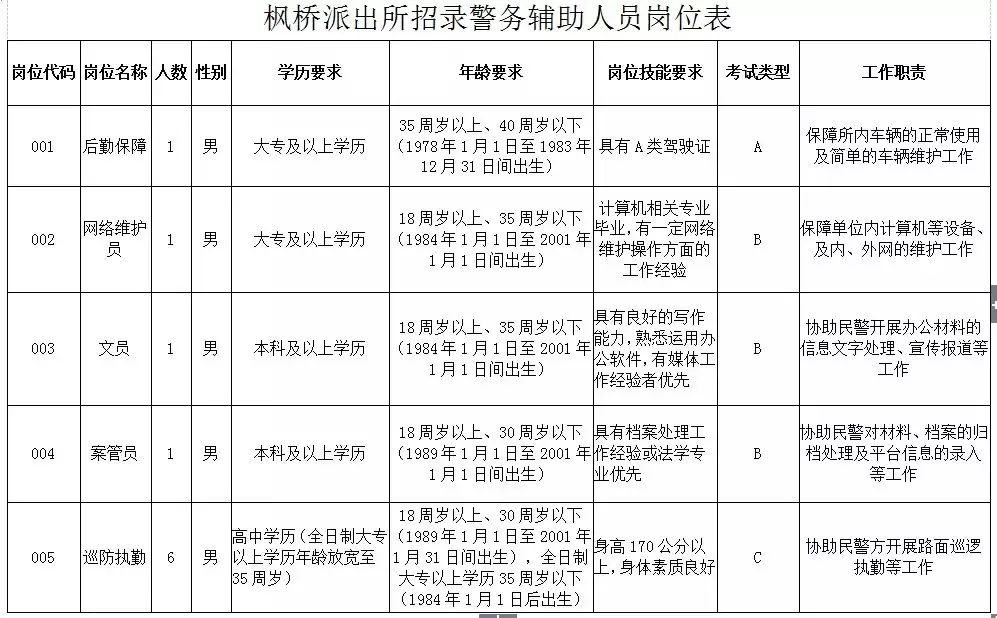 枫桥派出所招录警务辅助人员岗位表

| 岗位代码 | 岗位名称 | 人数 | 性别 | 学历要求 | 年龄要求 | 岗位技能要求 | 考试类型 | 工作职责 |
|---|---|---|---|---|---|---|---|---|
| 001 | 后勤保障 | 1 | 男 | 大专及以上学历 | 35周岁以上、40周岁以下（1978年1月1日至1983年12月31日间出生） | 具有A类驾驶证 | A | 保障所内车辆的正常使用及简单的车辆维护工作 |
| 002 | 网络维护员 | 1 | 男 | 大专及以上学历 | 18周岁以上、35周岁以下（1984年1月1日至2001年1月1日间出生） | 计算机相关专业毕业，有一定网络维护操作方面的工作经验 | B | 保障单位内计算机等设备、及内、外网的维护工作 |
| 003 | 文员 | 1 | 男 | 本科及以上学历 | 18周岁以上、35周岁以下（1984年1月1日至2001年1月1日间出生） | 具有良好的写作能力，熟悉运用办公软件，有媒体工作经验者优先 | B | 协助民警开展办公材料的信息文字处理、宣传报道等工作 |
| 004 | 案管员 | 1 | 男 | 本科及以上学历 | 18周岁以上、30周岁以下（1989年1月1日至2001年1月1日间出生） | 具有档案处理工作经验或法学专业优先 | B | 协助民警对材料、档案的归档处理及平台信息的录入等工作 |
| 005 | 巡防执勤 | 6 | 男 | 高中学历（全日制大专以上学历年龄放宽至35周岁） | 18周岁以上、30周岁以下（1989年1月1日至2001年1月31日间出生），全日制大专以上学历35周岁以下（1984年1月1日后出生） | 身高170公分以上，身体素质良好 | C | 协助民警方开展路面巡逻执勤等工作 |